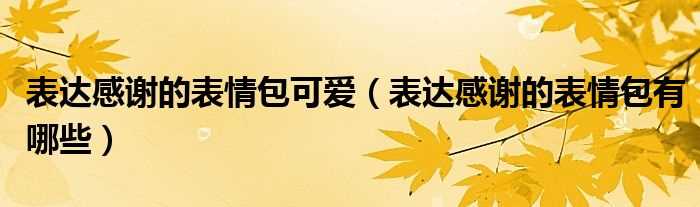 表达感谢的表情包可爱（表达感谢的表情包有哪些）